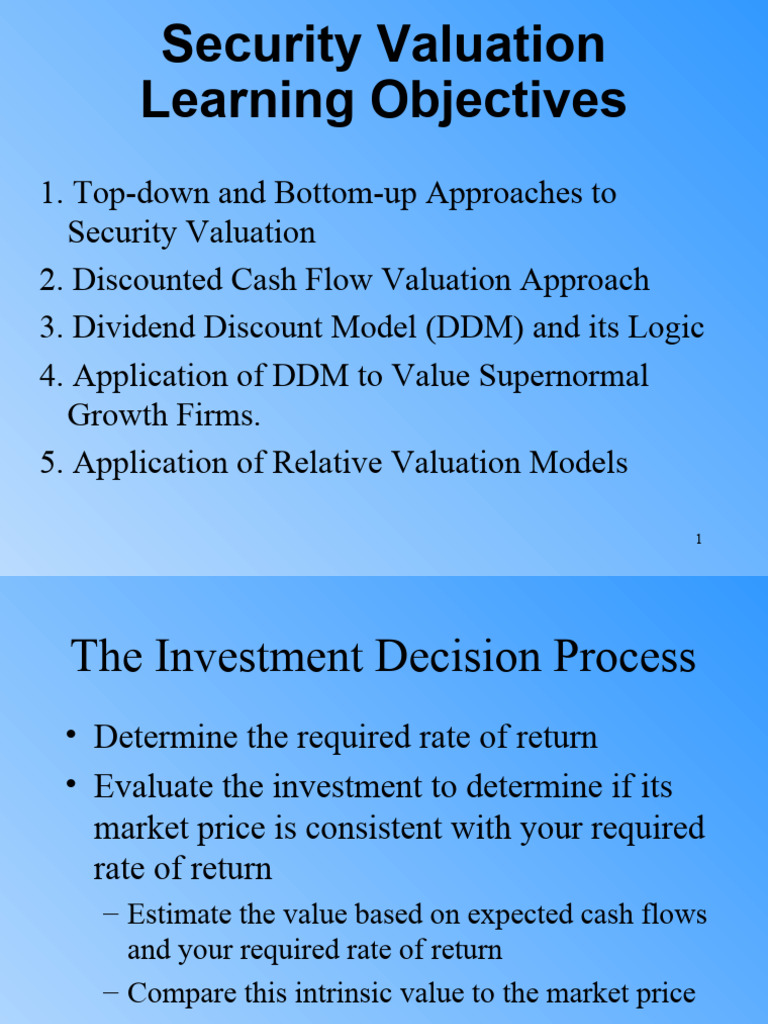 Security Valuation
Learning Objectives

1. Top-down and Bottom-up Approaches to Security Valuation
2. Discounted Cash Flow Valuation Approach
3. Dividend Discount Model (DDM) and its Logic
4. Application of DDM to Value Supernormal Growth Firms.
5. Application of Relative Valuation Models

1

The Investment Decision Process

• Determine the required rate of return
• Evaluate the investment to determine if its market price is consistent with your required rate of return
– Estimate the value based on expected cash flows and your required rate of return
– Compare this intrinsic value to the market price